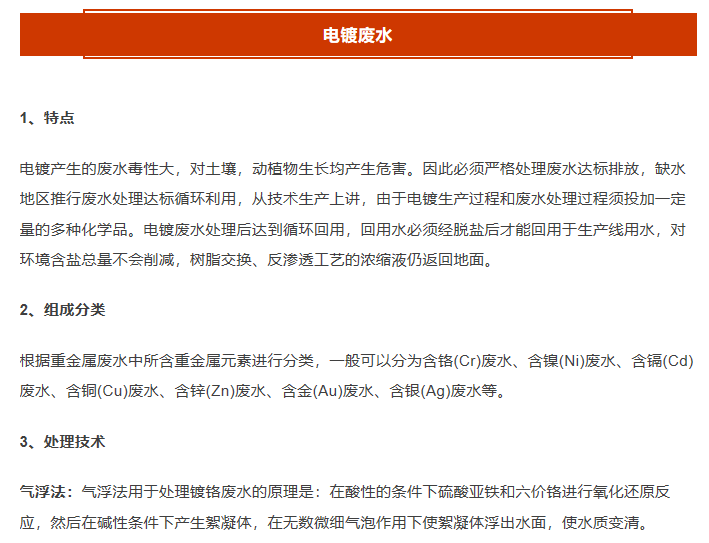 电镀废水

1、特点

电镀产生的废水毒性大，对土壤，动植物生长均产生危害。因此必须严格处理废水达标排放，缺水地区推行废水处理达标循环利用，从技术生产上讲，由于电镀生产过程和废水处理过程须投加一定量的多种化学品。电镀废水处理后达到循环回用，回用水必须经脱盐后才能回用于生产线用水，对环境含盐总量不会削减，树脂交换、反渗透工艺的浓缩液仍返回地面。

2、组成分类

根据重金属废水中所含重金属元素进行分类，一般可以分为含铬(Cr)废水、含镍(Ni)废水、含镉(Cd)废水、含铜(Cu)废水、含锌(Zn)废水、含金(Au)废水、含银(Ag)废水等。

3、处理技术

气浮法：气浮法用于处理镀铬废水的原理是：在酸性的条件下硫酸亚铁和六价铬进行氧化还原反应，然后在碱性条件下产生絮凝体，在无数微细气泡作用下使絮凝体浮出水面，使水质变清。